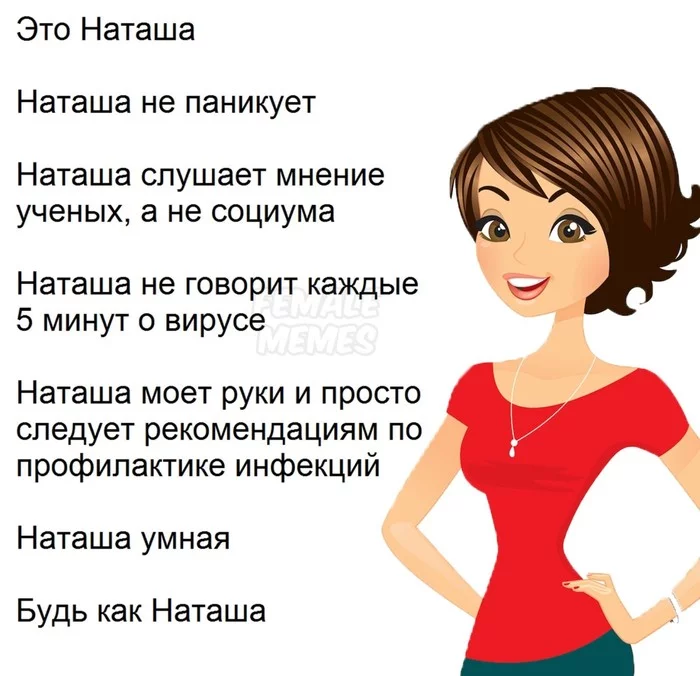 Это Наташа

Наташа не паникует

Наташа слушает мнение ученых, а не социума

Наташа не говорит каждые 5 минут о вирусе

FEMALE MEMES

Наташа моет руки и просто следует рекомендациям по профилактике инфекций

Наташа умная

Будь как Наташа